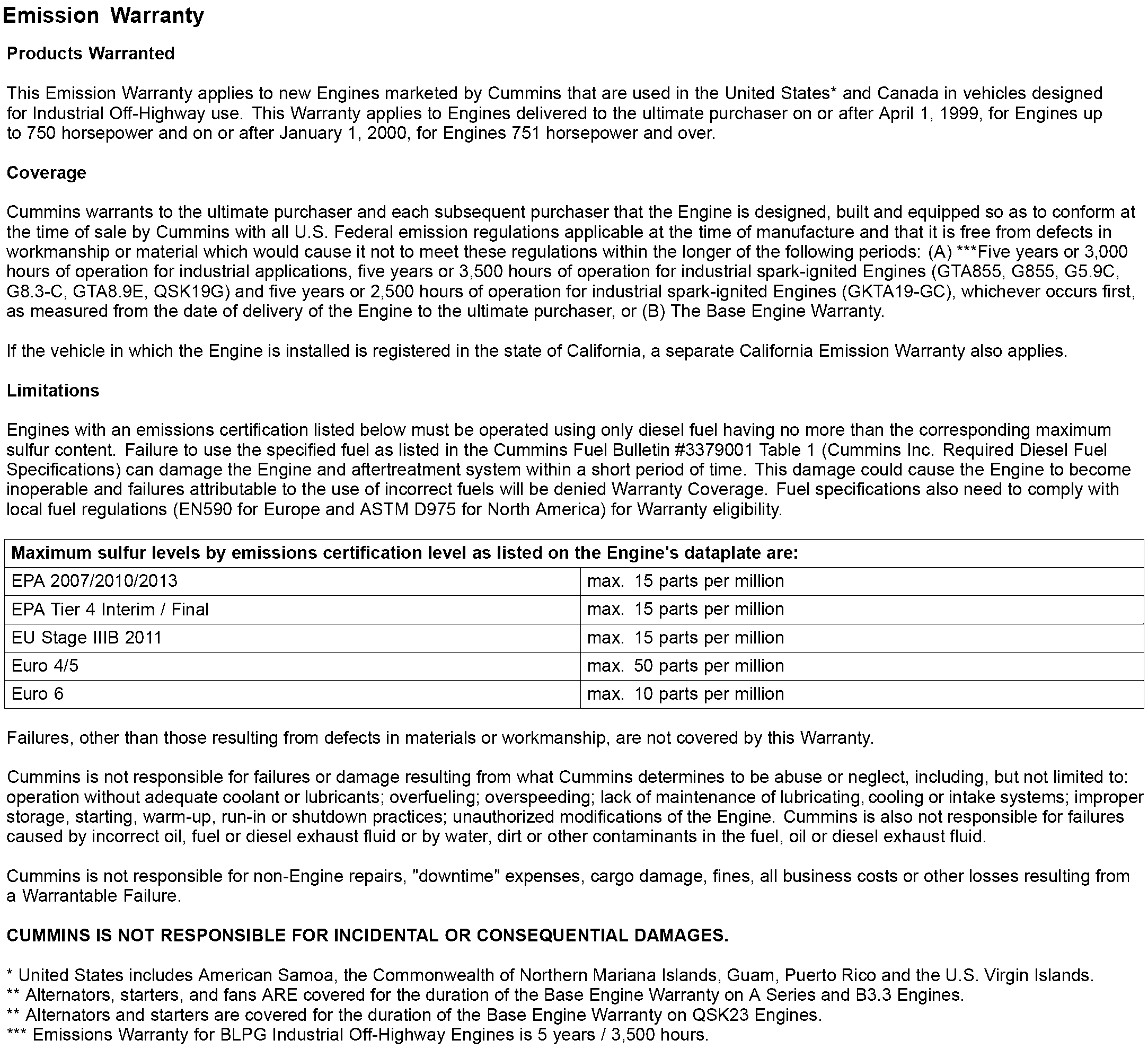 Emission Warranty

Products Warranted

This Emission Warranty applies to new Engines marketed by Cummins that are used in the United States* and Canada in vehicles designed for Industrial Off-Highway use. This Warranty applies to Engines delivered to the ultimate purchaser on or after April 1, 1999, for Engines up to 750 horsepower and on or after January 1, 2000, for Engines 751 horsepower and over.

Coverage

Cummins warrants to the ultimate purchaser and each subsequent purchaser that the Engine is designed, built and equipped so as to conform at the time of sale by Cummins with all U.S. Federal emission regulations applicable at the time of manufacture and that it is free from defects in workmanship or material which would cause it not to meet these regulations within the longer of the following periods: (A) ***Five years or 3,000 hours of operation for industrial applications, five years or 3,500 hours of operation for industrial spark-ignited Engines (GTA855, G855, G5.9C, G8.3-C, GTA8.9E, QSK19G) and five years or 2,500 hours of operation for industrial spark-ignited Engines (GKTA19-GC), whichever occurs first, as measured from the date of delivery of the Engine to the ultimate purchaser, or (B) The Base Engine Warranty.

If the vehicle in which the Engine is installed is registered in the state of California, a separate California Emission Warranty also applies.

Limitations

Engines with an emissions certification listed below must be operated using only diesel fuel having no more than the corresponding maximum sulfur content. Failure to use the specified fuel as listed in the Cummins Fuel Bulletin #3379001 Table 1 (Cummins Inc. Required Diesel Fuel Specifications) can damage the Engine and aftertreatment system within a short period of time. This damage could cause the Engine to become inoperable and failures attributable to the use of incorrect fuels will be denied Warranty Coverage. Fuel specifications also need to comply with local fuel regulations (EN590 for Europe and ASTM D975 for North America) for Warranty eligibility.

| Maximum sulfur levels by emissions certification level as listed on the Engine's dataplate are: | |
|---|---|
| EPA 2007/2010/2013 | max. 15 parts per million |
| EPA Tier 4 Interim / Final | max. 15 parts per million |
| EU Stage IIIB 2011 | max. 15 parts per million |
| Euro 4/5 | max. 50 parts per million |
| Euro 6 | max. 10 parts per million |

Failures, other than those resulting from defects in materials or workmanship, are not covered by this Warranty.

Cummins is not responsible for failures or damage resulting from what Cummins determines to be abuse or neglect, including, but not limited to: operation without adequate coolant or lubricants; overfueling; overspeeding; lack of maintenance of lubricating, cooling or intake systems; improper storage, starting, warm-up, run-in or shutdown practices; unauthorized modifications of the Engine. Cummins is also not responsible for failures caused by incorrect oil, fuel or diesel exhaust fluid or by water, dirt or other contaminants in the fuel, oil or diesel exhaust fluid.

Cummins is not responsible for non-Engine repairs, "downtime" expenses, cargo damage, fines, all business costs or other losses resulting from a Warrantable Failure.

CUMMINS IS NOT RESPONSIBLE FOR INCIDENTAL OR CONSEQUENTIAL DAMAGES.

* United States includes American Samoa, the Commonwealth of Northern Mariana Islands, Guam, Puerto Rico and the U.S. Virgin Islands.
** Alternators, starters, and fans ARE covered for the duration of the Base Engine Warranty on A Series and B3.3 Engines.
** Alternators and starters are covered for the duration of the Base Engine Warranty on QSK23 Engines.
*** Emissions Warranty for BLPG Industrial Off-Highway Engines is 5 years / 3,500 hours.